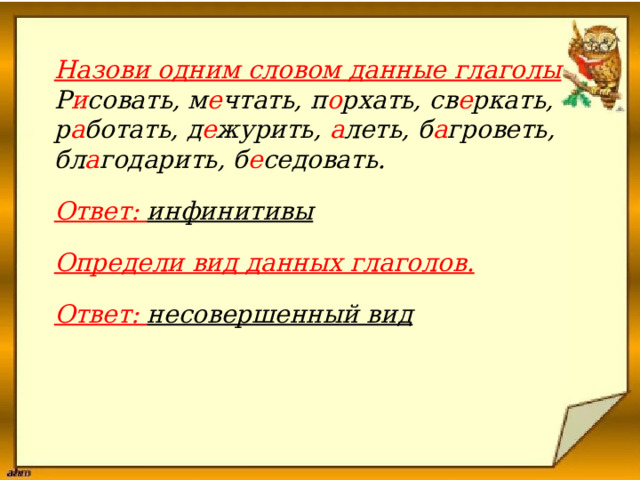 Назови одним словом данные глаголы
Рисовать, мечтать, порхать, сверкать, работать, дежурить, алеть, багроветь, благодарить, беседовать.

Ответ: инфинитивы

Определи вид данных глаголов.

Ответ: несовершенный вид

ahm